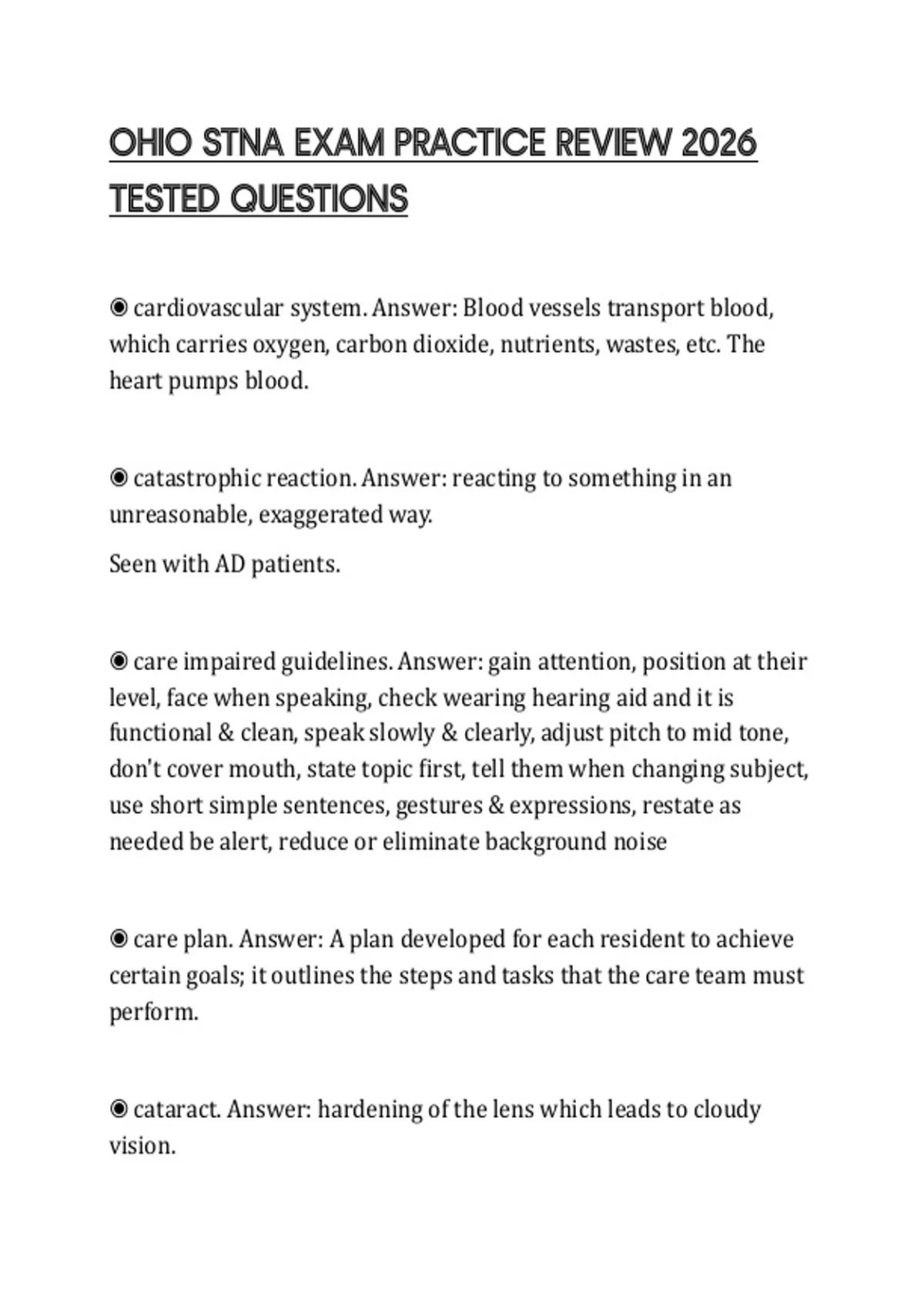 OHIO STNA EXAM PRACTICE REVIEW 2026 TESTED QUESTIONS

◉ cardiovascular system. Answer: Blood vessels transport blood, which carries oxygen, carbon dioxide, nutrients, wastes, etc. The heart pumps blood.

◉ catastrophic reaction. Answer: reacting to something in an unreasonable, exaggerated way.

Seen with AD patients.

◉ care impaired guidelines. Answer: gain attention, position at their level, face when speaking, check wearing hearing aid and it is functional & clean, speak slowly & clearly, adjust pitch to mid tone, don't cover mouth, state topic first, tell them when changing subject, use short simple sentences, gestures & expressions, restate as needed be alert, reduce or eliminate background noise

◉ care plan. Answer: A plan developed for each resident to achieve certain goals; it outlines the steps and tasks that the care team must perform.

◉ cataract. Answer: hardening of the lens which leads to cloudy vision.